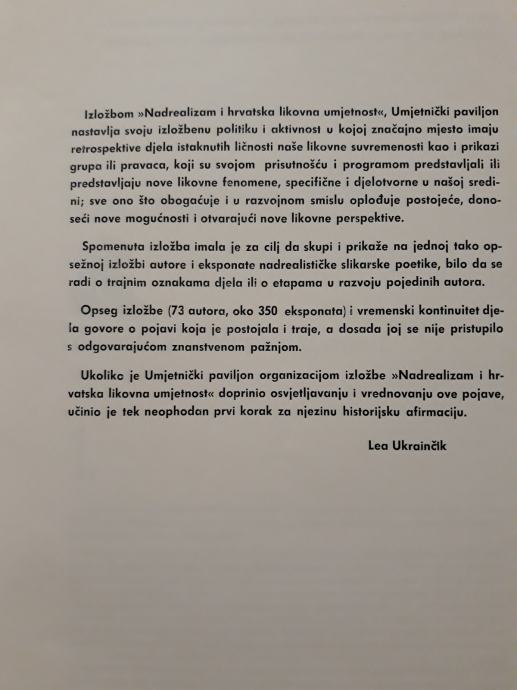 Izložbom »Nadrealizam i hrvatska likovna umjetnost«, Umjetnički paviljon nastavlja svoju izložbenu politiku i aktivnost u kojoj značajno mjesto imaju retrospektive djela istaknutih ličnosti naše likovne suvremenosti kao i prikazi grupa ili pravaca, koji su svojom prisutnošću i programom predstavljali ili predstavljaju nove likovne fenomene, specifične i djelotvorne u našoj sredini; sve ono što obogaćuje i u razvojnom smislu oplođuje postojeće, donoseći nove mogućnosti i otvarajući nove likovne perspektive.

Spomenuta izložba imala je za cilj da skupi i prikaže na jednoj tako opsežnoj izložbi autore i eksponate nadrealističke slikarske poetike, bilo da se radi o trajnim oznakama djela ili o etapama u razvoju pojedinih autora.

Opseg izložbe (73 autora, oko 350 eksponata) i vremenski kontinuitet djela govore o pojavi koja je postojala i traje, a dosada joj se nije pristupilo s odgovarajućom znanstvenom pažnjom.

Ukoliko je Umjetnički paviljon organizacijom izložbe »Nadrealizam i hrvatska likovna umjetnost« doprinio osvjetljavanju i vrednovanju ove pojave, učinio je tek neophodan prvi korak za njezinu historijsku afirmaciju.

Lea Ukrainčik